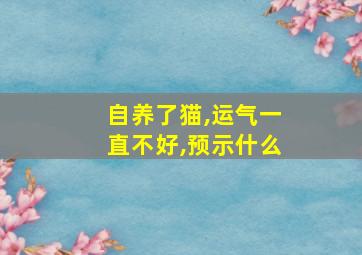 自养了猫,运气一直不好,预示什么